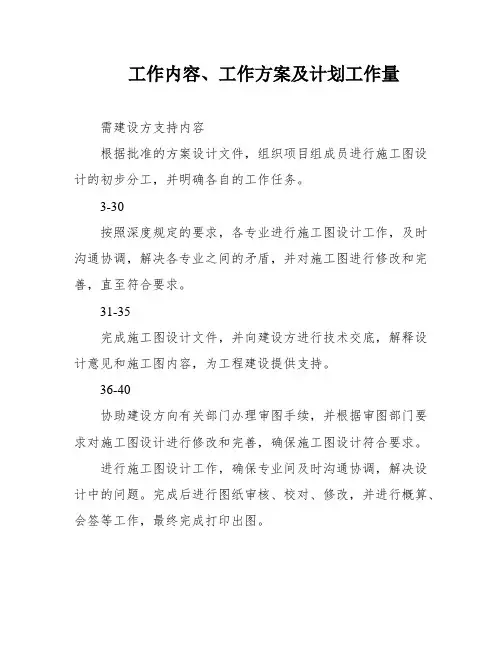 工作内容、工作方案及计划工作量

需建设方支持内容

根据批准的方案设计文件，组织项目组成员进行施工图设计的初步分工，并明确各自的工作任务。

3-30

按照深度规定的要求，各专业进行施工图设计工作，及时沟通协调，解决各专业之间的矛盾，并对施工图进行修改和完善，直至符合要求。

31-35

完成施工图设计文件，并向建设方进行技术交底，解释设计意见和施工图内容，为工程建设提供支持。

36-40

协助建设方向有关部门办理审图手续，并根据审图部门要求对施工图设计进行修改和完善，确保施工图设计符合要求。

进行施工图设计工作，确保专业间及时沟通协调，解决设计中的问题。完成后进行图纸审核、校对、修改，并进行概算、会签等工作，最终完成打印出图。